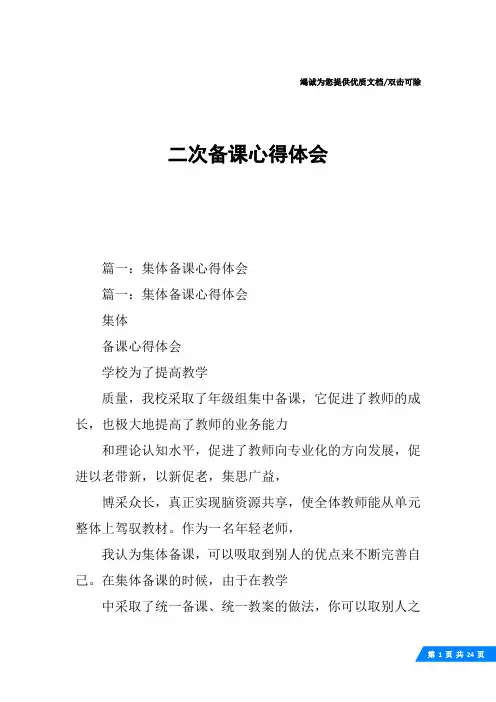 竭诚为您提供优质文档/双击可除

二次备课心得体会

篇一：集体备课心得体会

篇一：集体备课心得体会

集体

备课心得体会

学校为了提高教学

质量，我校采取了年级组集中备课，它促进了教师的成长，也极大地提高了教师的业务能力

和理论认知水平，促进了教师向专业化的方向发展，促进以老带新，以新促老，集思广益，

博采众长，真正实现脑资源共享，使全体教师能从单元整体上驾驭教材。作为一名年轻老师，

我认为集体备课，可以吸取到别人的优点来不断完善自己。在集体备课的时候，由于在教学

中采取了统一备课、统一教案的做法，你可以取别人之

第 1 页 共 24 页